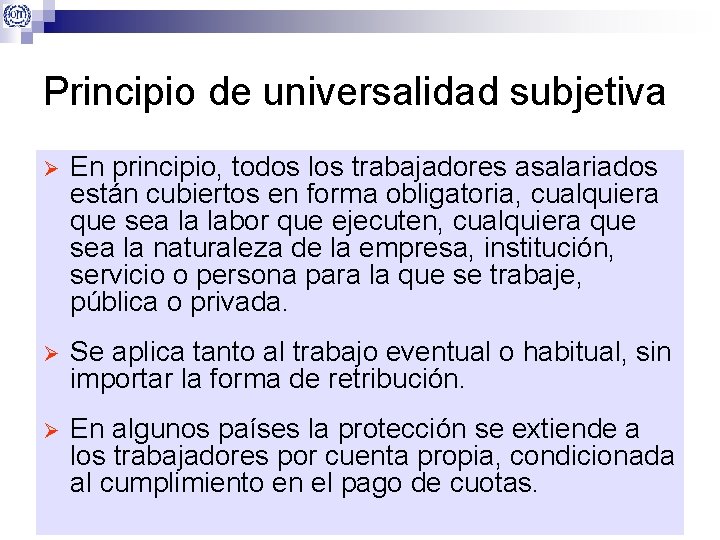 Principio de universalidad subjetiva

➢ En principio, todos los trabajadores asalariados están cubiertos en forma obligatoria, cualquiera que sea la labor que ejecuten, cualquiera que sea la naturaleza de la empresa, institución, servicio o persona para la que se trabaje, pública o privada.

➢ Se aplica tanto al trabajo eventual o habitual, sin importar la forma de retribución.

➢ En algunos países la protección se extiende a los trabajadores por cuenta propia, condicionada al cumplimiento en el pago de cuotas.